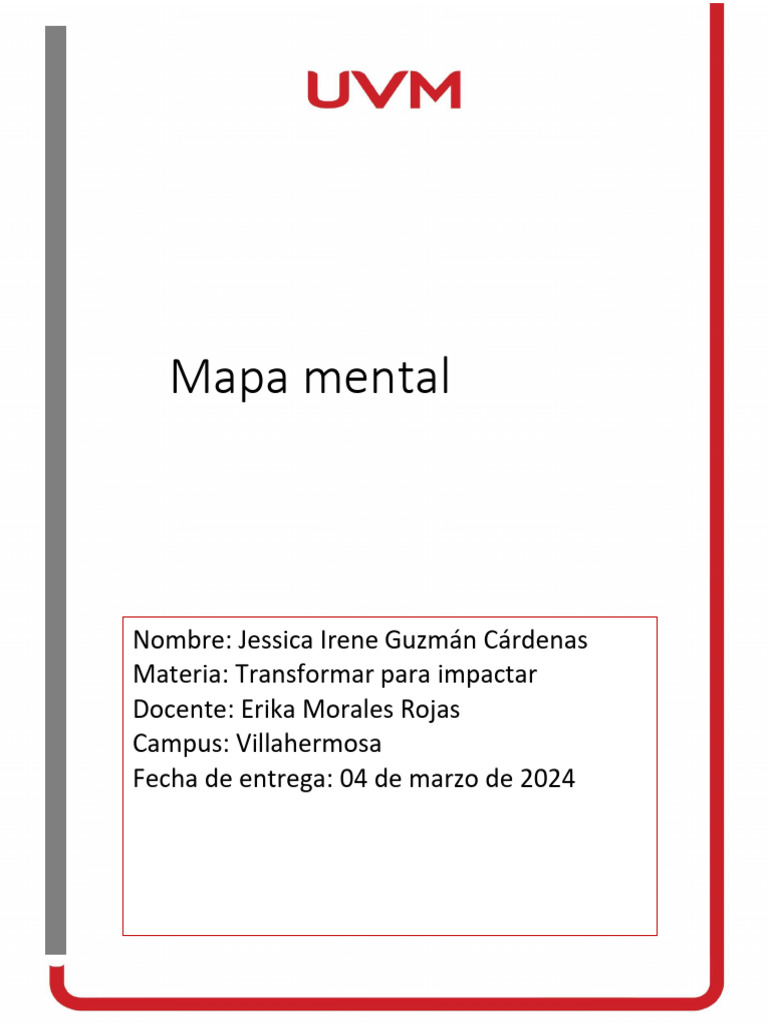 UVM

Mapa mental

Nombre: Jessica Irene Guzmán Cárdenas
Materia: Transformar para impactar
Docente: Erika Morales Rojas
Campus: Villahermosa
Fecha de entrega: 04 de marzo de 2024